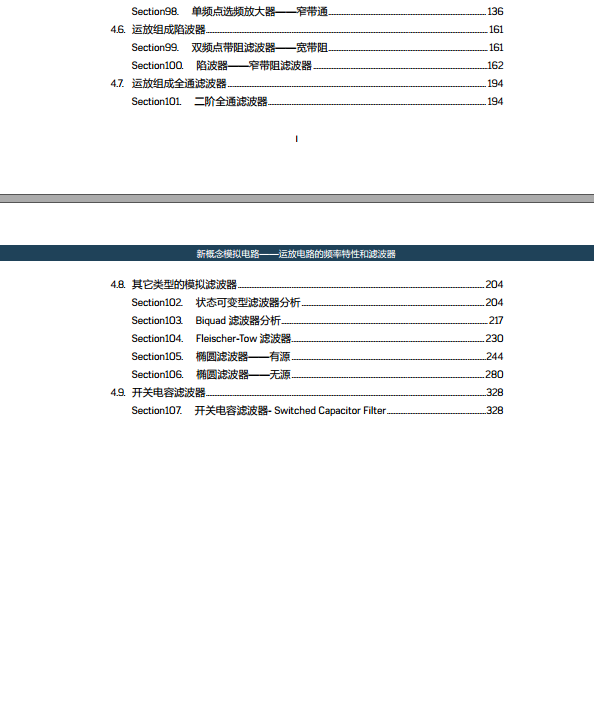 Section98. 单频点选频放大器——窄带通 136

4.6. 运放组成陷波器 161

Section99. 双频点带阻滤波器——宽带阻 161

Section100. 陷波器——窄带阻滤波器 162

4.7. 运放组成全通滤波器 194

Section101. 二阶全通滤波器 194

I

新概念模拟电路——运放电路的频率特性和滤波器

4.8. 其它类型的模拟滤波器 204

Section102. 状态可变型滤波器分析 204

Section103. Biquad 滤波器分析 217

Section104. Fleischer-Tow 滤波器 230

Section105. 椭圆滤波器——有源 244

Section106. 椭圆滤波器——无源 280

4.9. 开关电容滤波器 328

Section107. 开关电容滤波器- Switched Capacitor Filter 328